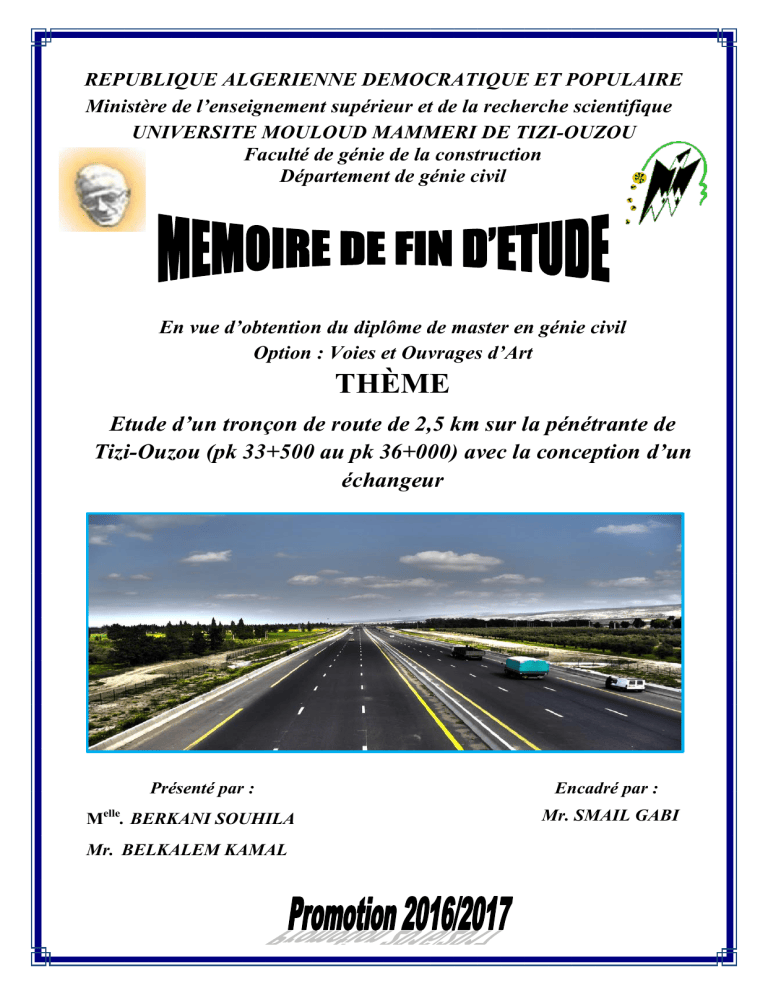 REPUBLIQUE ALGERIENNE DEMOCRATIQUE ET POPULAIRE
Ministère de l'enseignement supérieur et de la recherche scientifique
UNIVERSITE MOULOUD MAMMERI DE TIZI-OUZOU
Faculté de génie de la construction
Département de génie civil

MEMOIRE DE FIN D'ETUDE

En vue d'obtention du diplôme de master en génie civil
Option : Voies et Ouvrages d'Art

THÈME

Etude d'un tronçon de route de 2,5 km sur la pénétrante de Tizi-Ouzou (pk 33+500 au pk 36+000) avec la conception d'un échangeur

Présenté par :
M$^{elle}$. BERKANI SOUHILA
Mr. BELKALEM KAMAL

Encadré par :
Mr. SMAIL GABI

Promotion 2016/2017